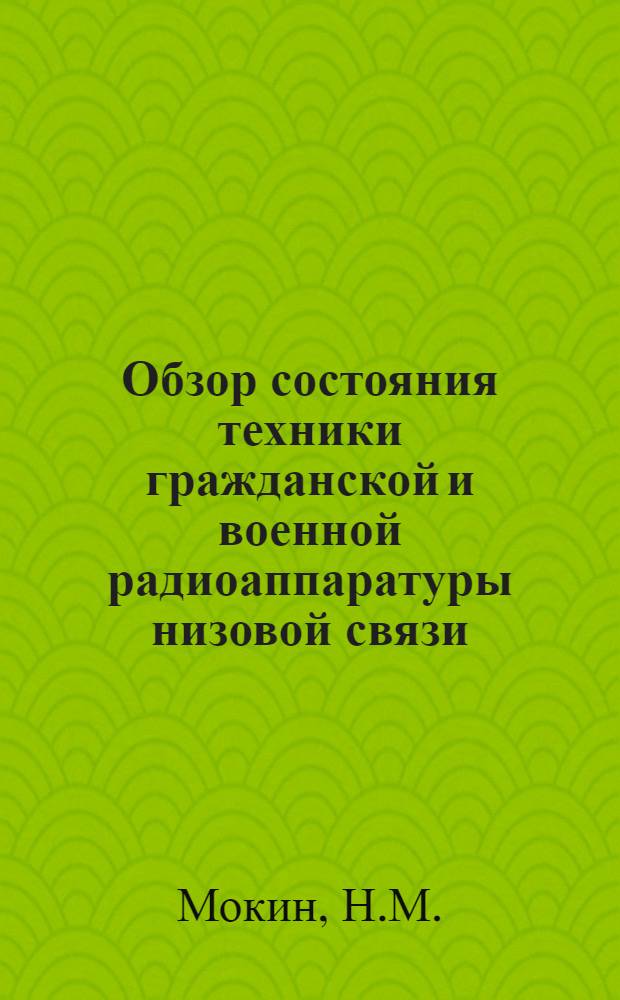 Обзор состояния техники гражданской и военной радиоаппаратуры низовой связи

Мокин, Н.М.